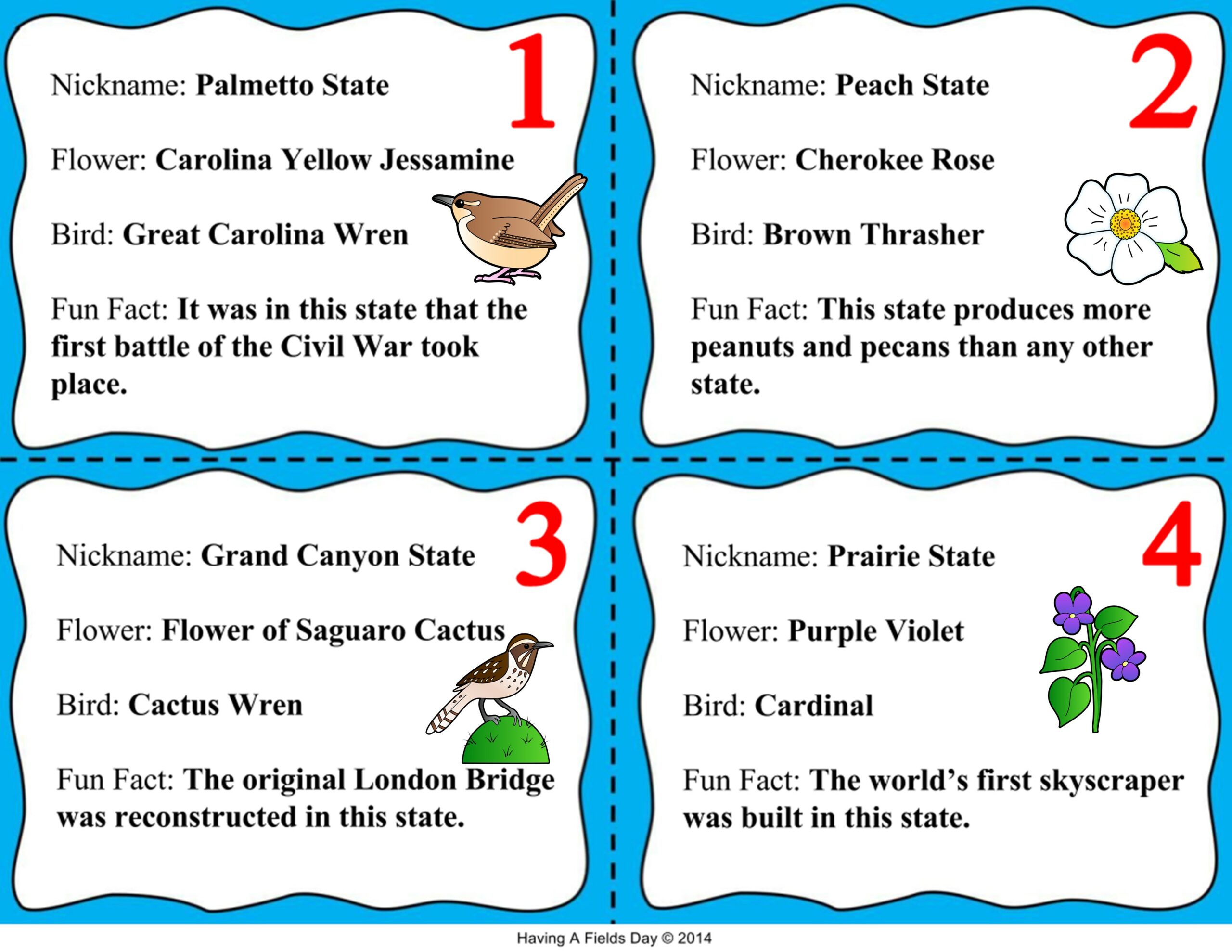 1

Nickname: Palmetto State

Flower: Carolina Yellow Jessamine

Bird: Great Carolina Wren

Fun Fact: It was in this state that the first battle of the Civil War took place.

2

Nickname: Peach State

Flower: Cherokee Rose

Bird: Brown Thrasher

Fun Fact: This state produces more peanuts and pecans than any other state.

3

Nickname: Grand Canyon State

Flower: Flower of Saguaro Cactus

Bird: Cactus Wren

Fun Fact: The original London Bridge was reconstructed in this state.

4

Nickname: Prairie State

Flower: Purple Violet

Bird: Cardinal

Fun Fact: The world's first skyscraper was built in this state.

Having A Fields Day © 2014